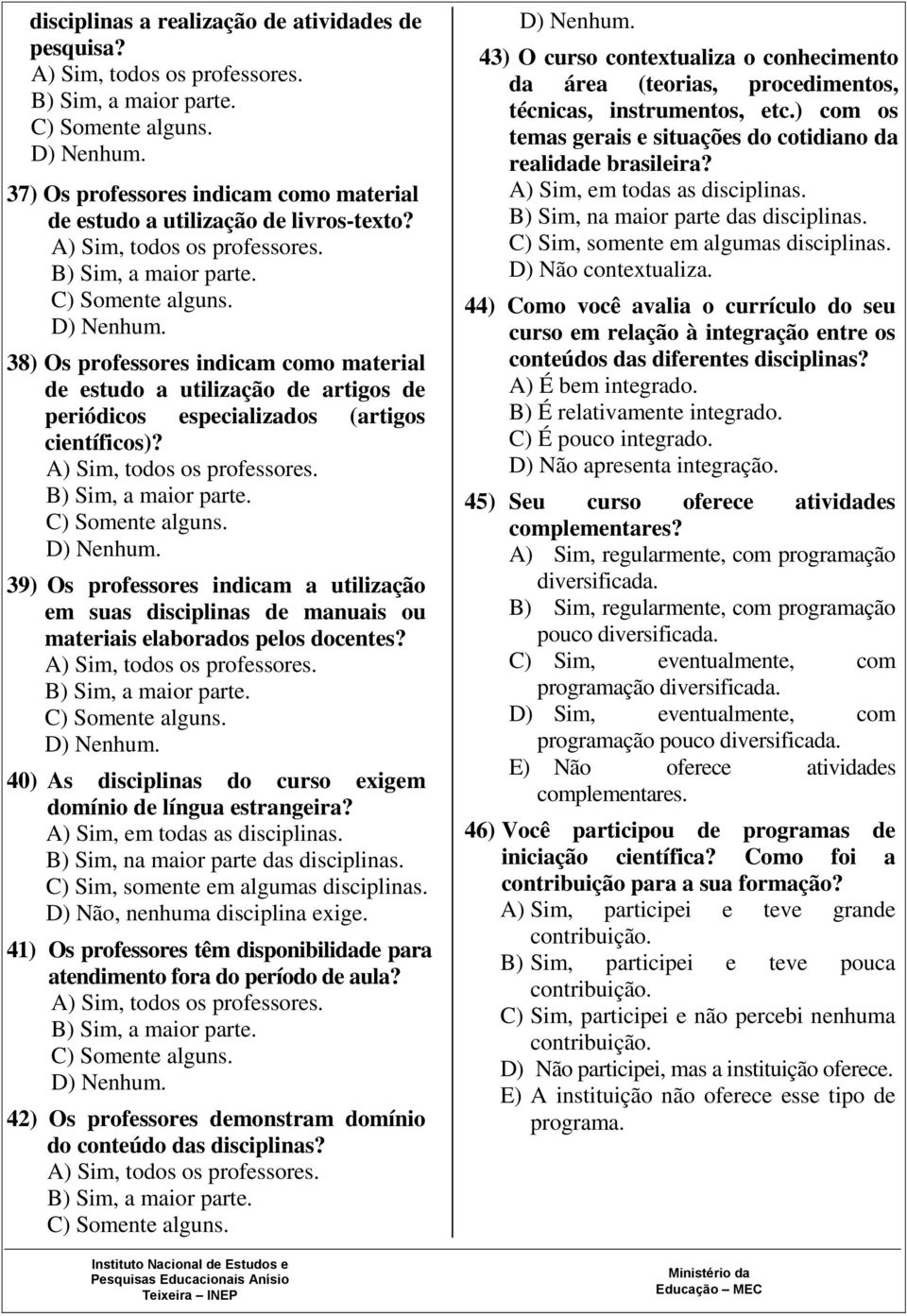 disciplinas a realização de atividades de pesquisa?
A) Sim, todos os professores.
B) Sim, a maior parte.
C) Somente alguns.
D) Nenhum.

37) Os professores indicam como material de estudo a utilização de livros-texto?
A) Sim, todos os professores.
B) Sim, a maior parte.
C) Somente alguns.
D) Nenhum.

38) Os professores indicam como material de estudo a utilização de artigos de periódicos especializados (artigos científicos)?
A) Sim, todos os professores.
B) Sim, a maior parte.
C) Somente alguns.
D) Nenhum.

39) Os professores indicam a utilização em suas disciplinas de manuais ou materiais elaborados pelos docentes?
A) Sim, todos os professores.
B) Sim, a maior parte.
C) Somente alguns.
D) Nenhum.

40) As disciplinas do curso exigem domínio de língua estrangeira?
A) Sim, em todas as disciplinas.
B) Sim, na maior parte das disciplinas.
C) Sim, somente em algumas disciplinas.
D) Não, nenhuma disciplina exige.

41) Os professores têm disponibilidade para atendimento fora do período de aula?
A) Sim, todos os professores.
B) Sim, a maior parte.
C) Somente alguns.
D) Nenhum.

42) Os professores demonstram domínio do conteúdo das disciplinas?
A) Sim, todos os professores.
B) Sim, a maior parte.
C) Somente alguns.
D) Nenhum.

43) O curso contextualiza o conhecimento da área (teorias, procedimentos, técnicas, instrumentos, etc.) com os temas gerais e situações do cotidiano da realidade brasileira?
A) Sim, em todas as disciplinas.
B) Sim, na maior parte das disciplinas.
C) Sim, somente em algumas disciplinas.
D) Não contextualiza.

44) Como você avalia o currículo do seu curso em relação à integração entre os conteúdos das diferentes disciplinas?
A) É bem integrado.
B) É relativamente integrado.
C) É pouco integrado.
D) Não apresenta integração.

45) Seu curso oferece atividades complementares?
A) Sim, regularmente, com programação diversificada.
B) Sim, regularmente, com programação pouco diversificada.
C) Sim, eventualmente, com programação diversificada.
D) Sim, eventualmente, com programação pouco diversificada.
E) Não oferece atividades complementares.

46) Você participou de programas de iniciação científica? Como foi a contribuição para a sua formação?
A) Sim, participei e teve grande contribuição.
B) Sim, participei e teve pouca contribuição.
C) Sim, participei e não percebi nenhuma contribuição.
D) Não participei, mas a instituição oferece.
E) A instituição não oferece esse tipo de programa.

Instituto Nacional de Estudos e Pesquisas Educacionais Anísio Teixeira – INEP

Ministério da Educação – MEC